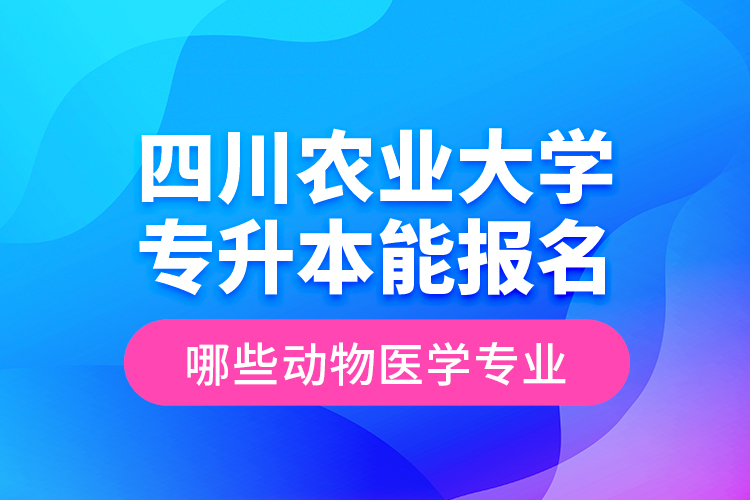 四川农业大学
专升本能报名

哪些动物医学专业